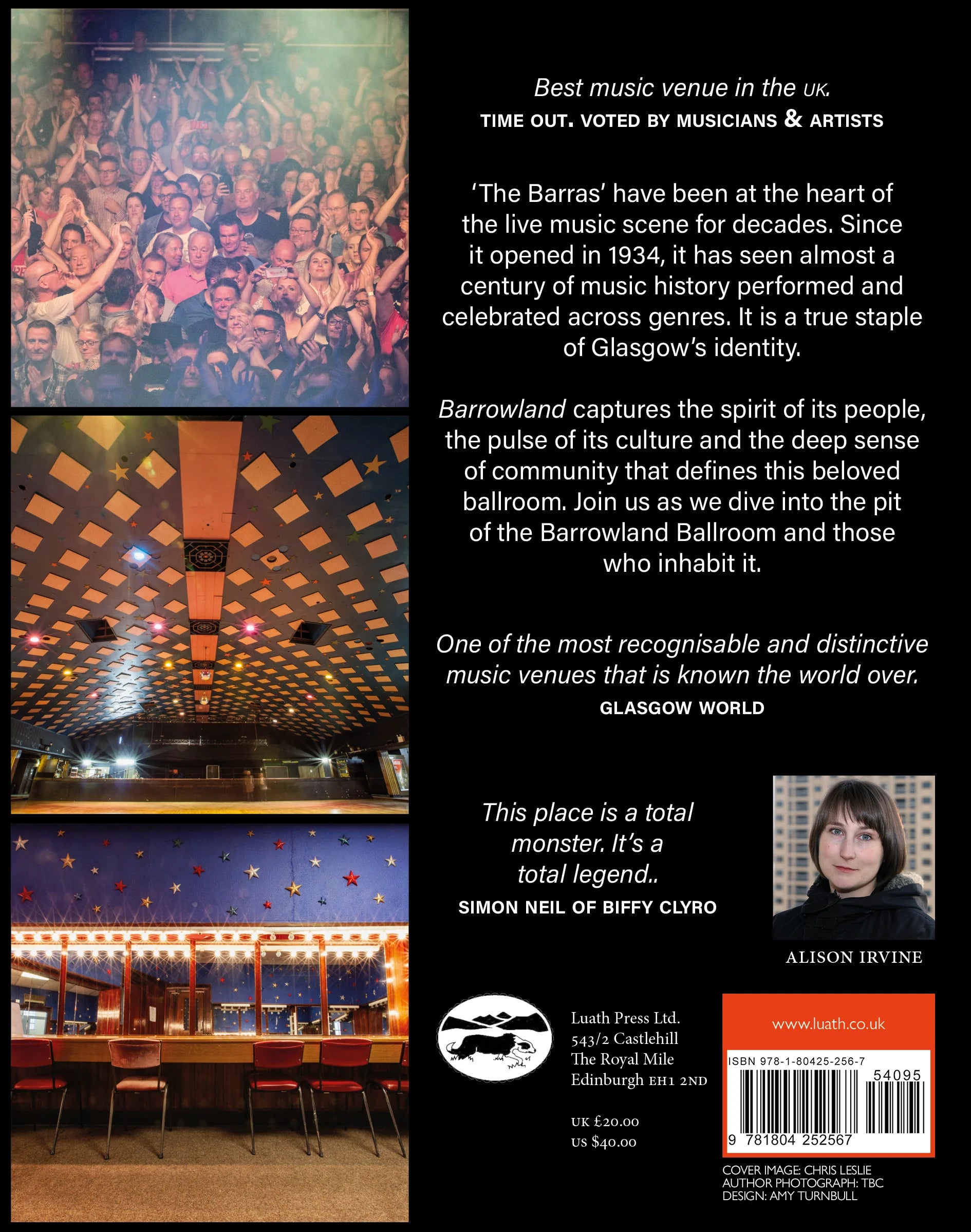 Best music venue in the UK.
TIME OUT. VOTED BY MUSICIANS & ARTISTS

'The Barras' have been at the heart of the live music scene for decades. Since it opened in 1934, it has seen almost a century of music history performed and celebrated across genres. It is a true staple of Glasgow's identity.

Barrowland captures the spirit of its people, the pulse of its culture and the deep sense of community that defines this beloved ballroom. Join us as we dive into the pit of the Barrowland Ballroom and those who inhabit it.

One of the most recognisable and distinctive music venues that is known the world over.
GLASGOW WORLD

This place is a total monster. It's a total legend..
SIMON NEIL OF BIFFY CLYRO

ALISON IRVINE

Luath Press Ltd.
543/2 Castlehill
The Royal Mile
Edinburgh EH1 2ND

UK £20.00
US $40.00

www.luath.co.uk

ISBN 978-1-80425-256-7
54095
9 781804 252567

COVER IMAGE: CHRIS LESLIE
AUTHOR PHOTOGRAPH: TBC
DESIGN: AMY TURNBULL